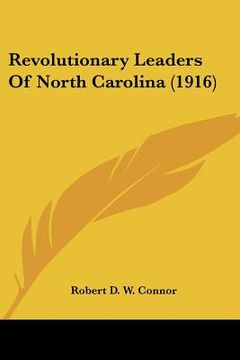 Revolutionary Leaders Of North Carolina (1916)

Robert D. W. Connor